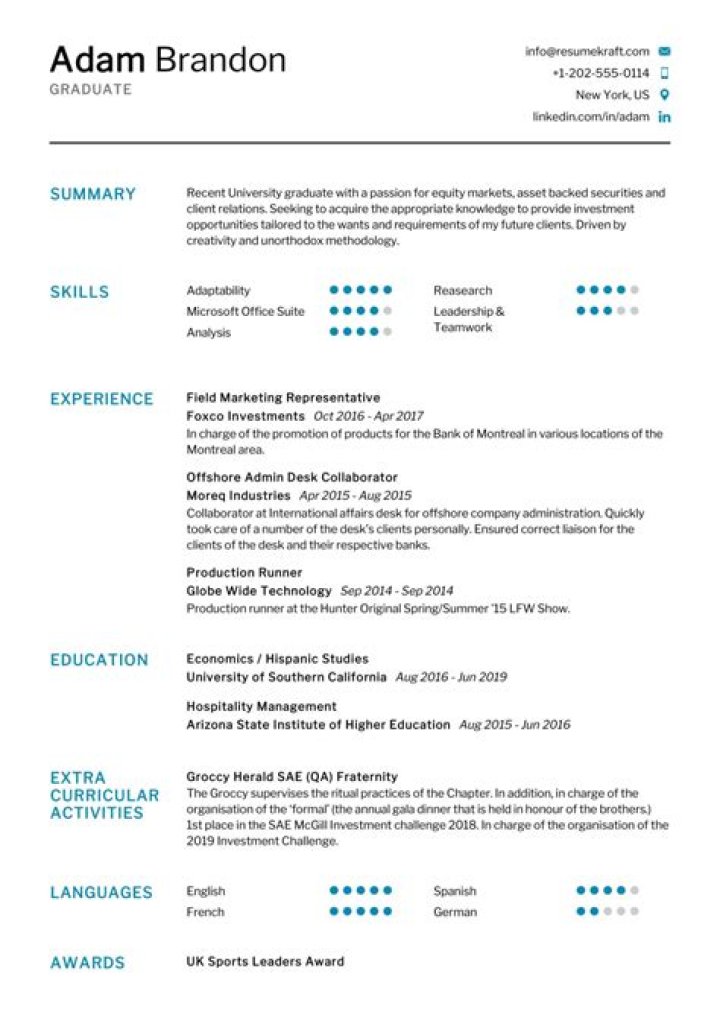 Adam Brandon
GRADUATE

info@resumekraft.com
+1-202-555-0114
New York, US
linkedin.com/in/adam

SUMMARY

Recent University graduate with a passion for equity markets, asset backed securities and client relations. Seeking to acquire the appropriate knowledge to provide investment opportunities tailored to the wants and requirements of my future clients. Driven by creativity and unorthodox methodology.

SKILLS

Adaptability
Microsoft Office Suite
Analysis
Reasearch
Leadership & Teamwork

EXPERIENCE

Field Marketing Representative
Foxco Investments Oct 2016 - Apr 2017
In charge of the promotion of products for the Bank of Montreal in various locations of the Montreal area.

Offshore Admin Desk Collaborator
Moreq Industries Apr 2015 - Aug 2015
Collaborator at International affairs desk for offshore company administration. Quickly took care of a number of the desk's clients personally. Ensured correct liaison for the clients of the desk and their respective banks.

Production Runner
Globe Wide Technology Sep 2014 - Sep 2014
Production runner at the Hunter Original Spring/Summer '15 LFW Show.

EDUCATION

Economics / Hispanic Studies
University of Southern California Aug 2016 - Jun 2019

Hospitality Management
Arizona State Institute of Higher Education Aug 2015 - Jun 2016

EXTRA CURRICULAR ACTIVITIES

Groccy Herald SAE (QA) Fraternity
The Groccy supervises the ritual practices of the Chapter. In addition, in charge of the organisation of the 'formal' (the annual gala dinner that is held in honour of the brothers.) 1st place in the SAE McGill Investment challenge 2018. In charge of the organisation of the 2019 Investment Challenge.

LANGUAGES

English
French
Spanish
German

AWARDS

UK Sports Leaders Award